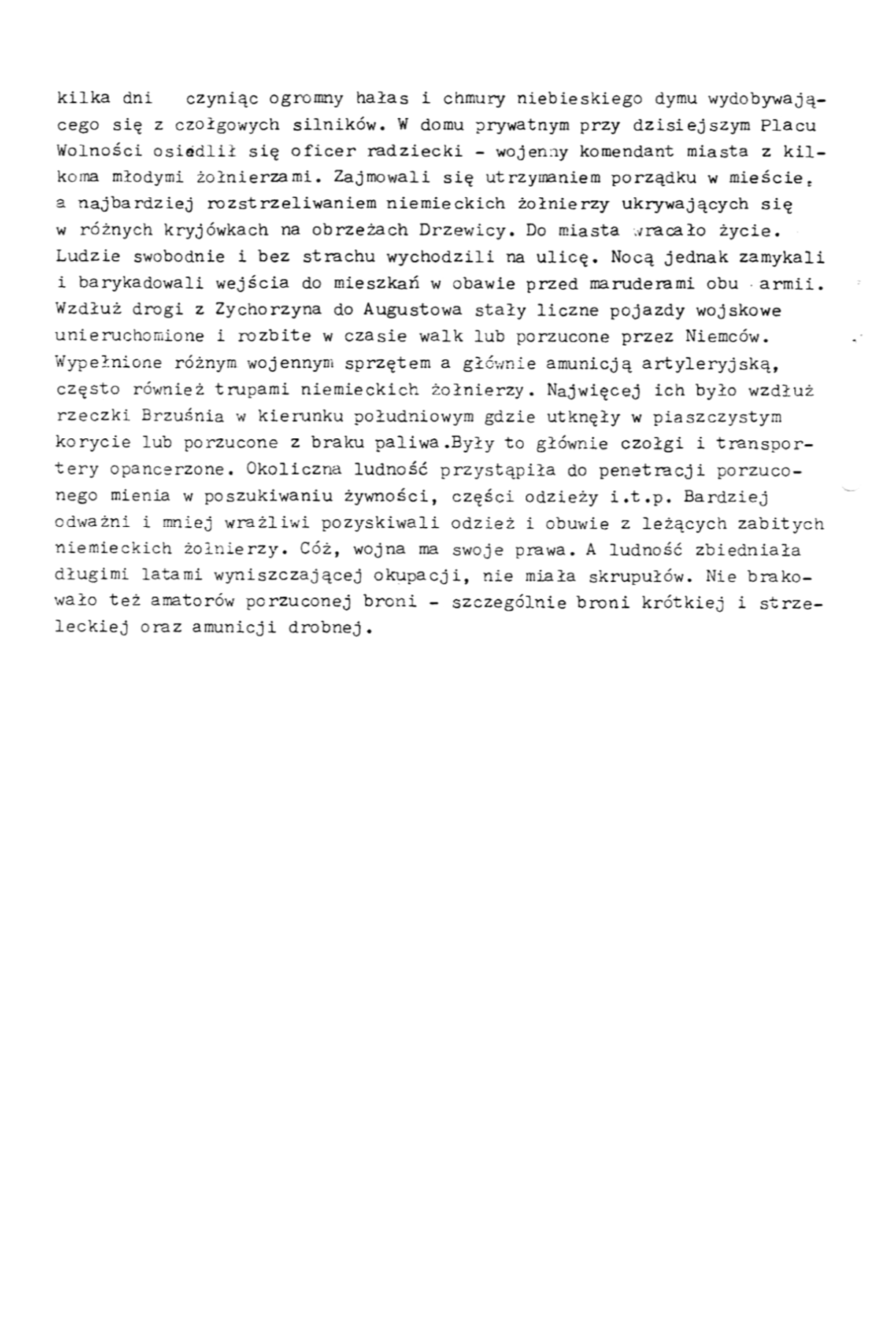 kilka dni czyniąc ogromny hałas i chmury niebieskiego dymu wydobywającego się z czołgowych silników. W domu prywatnym przy dzisiejszym Placu Wolności osiedlił się oficer radziecki - wojenny komendant miasta z kilkoma młodymi żołnierzami. Zajmowali się utrzymaniem porządku w mieście, a najbardziej rozstrzeliwaniem niemieckich żołnierzy ukrywających się w różnych kryjówkach na obrzeżach Drzewicy. Do miasta wracało życie. Ludzie swobodnie i bez strachu wychodzili na ulicę. Nocą jednak zamykali i barykadowali wejścia do mieszkań w obawie przed maruderami obu armii. Wzdłuż drogi z Zychorzyna do Augustowa stały liczne pojazdy wojskowe unieruchomione i rozbite w czasie walk lub porzucone przez Niemców. Wypełnione różnym wojennym sprzętem a głównie amunicją artyleryjską, często również trupami niemieckich żołnierzy. Najwięcej ich było wzdłuż rzeczki Brzuśnia w kierunku południowym gdzie utknęły w piaszczystym korycie lub porzucone z braku paliwa.Były to głównie czołgi i transportery opancerzone. Okoliczna ludność przystąpiła do penetracji porzuconego mienia w poszukiwaniu żywności, części odzieży i.t.p. Bardziej odważni i mniej wrażliwi pozyskiwali odzież i obuwie z leżących zabitych niemieckich żołnierzy. Cóż, wojna ma swoje prawa. A ludność zbiedniała długimi latami wyniszczającej okupacji, nie miała skrupułów. Nie brakowało też amatorów porzuconej broni - szczególnie broni krótkiej i strzeleckiej oraz amunicji drobnej.